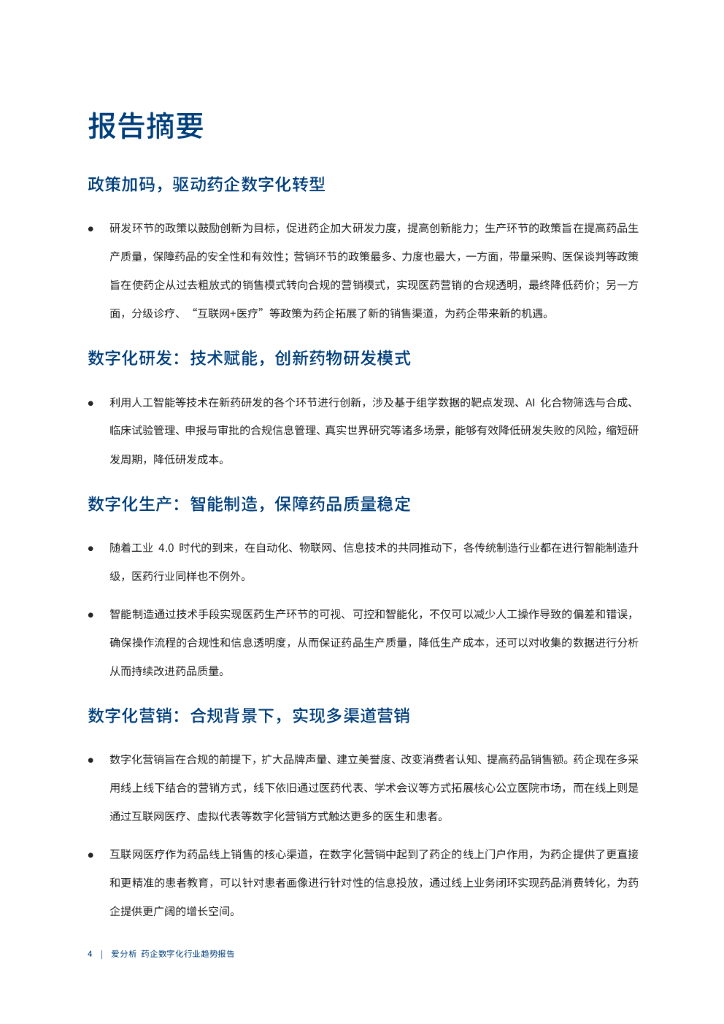 报告摘要

政策加码，驱动药企数字化转型

● 研发环节的政策以鼓励创新为目标，促进药企加大研发力度，提高创新能力；生产环节的政策旨在提高药品生产质量，保障药品的安全性和有效性；营销环节的政策最多、力度也最大，一方面，带量采购、医保谈判等政策旨在使药企从过去粗放式的销售模式转向合规的营销模式，实现医药营销的合规透明，最终降低药价；另一方面，分级诊疗、“互联网+医疗”等政策为药企拓展了新的销售渠道，为药企带来新的机遇。

数字化研发：技术赋能，创新药物研发模式

● 利用人工智能等技术在新药研发的各个环节进行创新，涉及基于组学数据的靶点发现、AI 化合物筛选与合成、临床试验管理、申报与审批的合规信息管理、真实世界研究等诸多场景，能够有效降低研发失败的风险，缩短研发周期，降低研发成本。

数字化生产：智能制造，保障药品质量稳定

● 随着工业 4.0 时代的到来，在自动化、物联网、信息技术的共同推动下，各传统制造行业都在进行智能制造升级，医药行业同样也不例外。

● 智能制造通过技术手段实现医药生产环节的可视、可控和智能化，不仅可以减少人工操作导致的偏差和错误，确保操作流程的合规性和信息透明度，从而保证药品生产质量，降低生产成本，还可以对收集的数据进行分析从而持续改进药品质量。

数字化营销：合规背景下，实现多渠道营销

● 数字化营销旨在合规的前提下，扩大品牌声量、建立美誉度、改变消费者认知、提高药品销售额。药企现在多采用线上线下结合的营销方式，线下依旧通过医药代表、学术会议等方式拓展核心公立医院市场，而在线上则是通过互联网医疗、虚拟代表等数字化营销方式触达更多的医生和患者。

● 互联网医疗作为药品线上销售的核心渠道，在数字化营销中起到了药企的线上门户作用，为药企提供了更直接和更精准的患者教育，可以针对患者画像进行针对性的信息投放，通过线上业务闭环实现药品消费转化，为药企提供更广阔的增长空间。

4 | 爱分析 药企数字化行业趋势报告